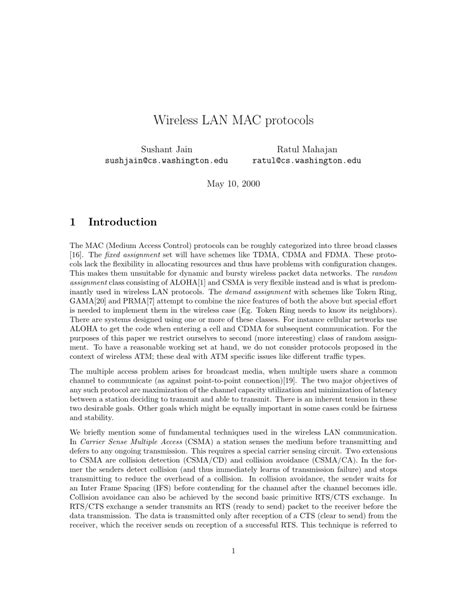 Wireless LAN MAC protocols

Sushant Jain
sushjain@cs.washington.edu

Ratul Mahajan
ratul@cs.washington.edu

May 10, 2000

1 Introduction

The MAC (Medium Access Control) protocols can be roughly categorized into three broad classes [16]. The fixed assignment set will have schemes like TDMA, CDMA and FDMA. These protocols lack the flexibility in allocating resources and thus have problems with configuration changes. This makes them unsuitable for dynamic and bursty wireless packet data networks. The random assignment class consisting of ALOHA[1] and CSMA is very flexible instead and is what is predominantly used in wireless LAN protocols. The demand assignment with schemes like Token Ring, GAMA[20] and PRMA[7] attempt to combine the nice features of both the above but special effort is needed to implement them in the wireless case (Eg. Token Ring needs to know its neighbors). There are systems designed using one or more of these classes. For instance cellular networks use ALOHA to get the code when entering a cell and CDMA for subsequent communication. For the purposes of this paper we restrict ourselves to second (more interesting) class of random assignment. To have a reasonable working set at hand, we do not consider protocols proposed in the context of wireless ATM; these deal with ATM specific issues like different traffic types.

The multiple access problem arises for broadcast media, when multiple users share a common channel to communicate (as against point-to-point connection)[19]. The two major objectives of any such protocol are maximization of the channel capacity utilization and minimization of latency between a station deciding to transmit and able to transmit. There is an inherent tension in these two desirable goals. Other goals which might be equally important in some cases could be fairness and stability.

We briefly mention some of fundamental techniques used in the wireless LAN communication. In Carrier Sense Multiple Access (CSMA) a station senses the medium before transmitting and defers to any ongoing transmission. This requires a special carrier sensing circuit. Two extensions to CSMA are collision detection (CSMA/CD) and collision avoidance (CSMA/CA). In the former the senders detect collision (and thus immediately learns of transmission failure) and stops transmitting to reduce the overhead of a collision. In collision avoidance, the sender waits for an Inter Frame Spacing (IFS) before contending for the channel after the channel becomes idle. Collision avoidance can also be achieved by the second basic primitive RTS/CTS exchange. In RTS/CTS exchange a sender transmits an RTS (ready to send) packet to the receiver before the data transmission. The data is transmitted only after reception of a CTS (clear to send) from the receiver, which the receiver sends on reception of a successful RTS. This technique is referred to

1